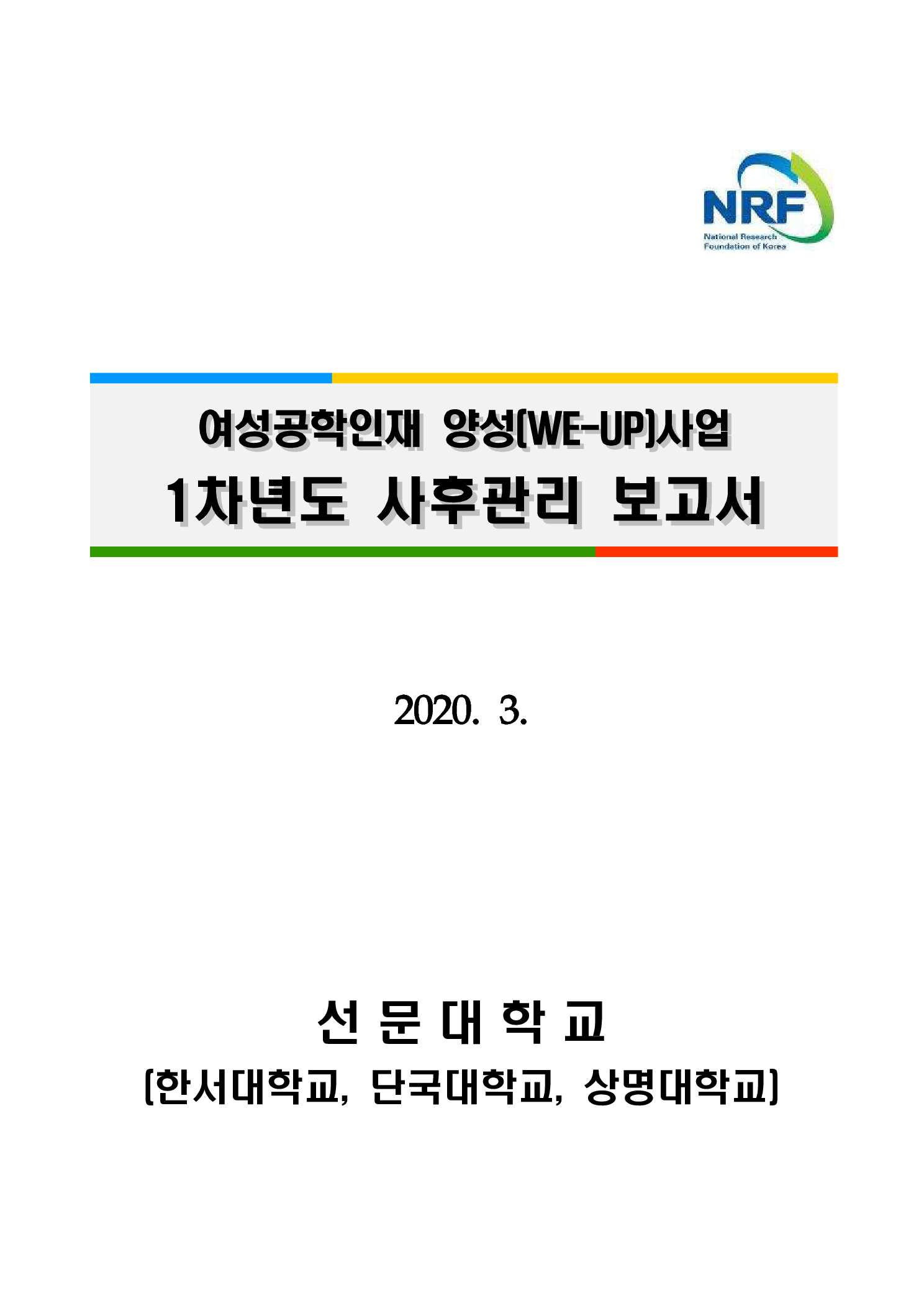 NRF
National Research Foundation of Korea

여성공학인재 양성(WE-UP)사업
1차년도 사후관리 보고서

2020. 3.

선 문 대 학 교
(한서대학교, 단국대학교, 상명대학교)